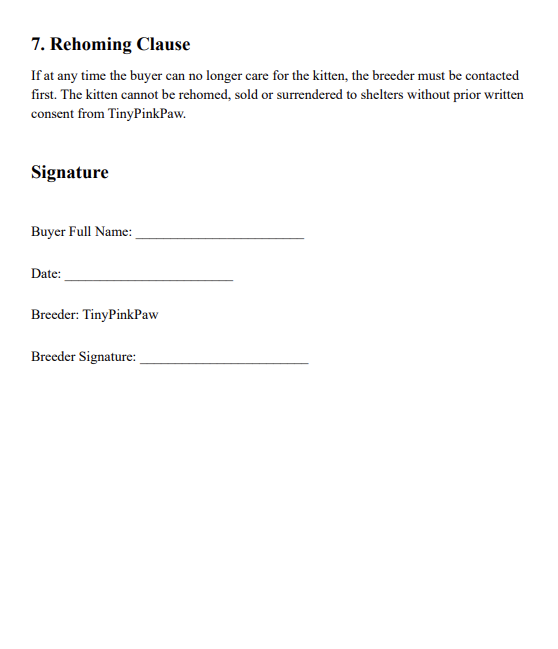 7. Rehoming Clause

If at any time the buyer can no longer care for the kitten, the breeder must be contacted first. The kitten cannot be rehomed, sold or surrendered to shelters without prior written consent from TinyPinkPaw.

Signature

Buyer Full Name: ________________________

Date: ________________________

Breeder: TinyPinkPaw

Breeder Signature: ________________________